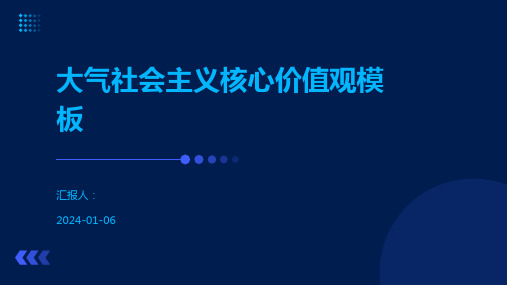 大气社会主义核心价值观模板

汇报人：

2024-01-06